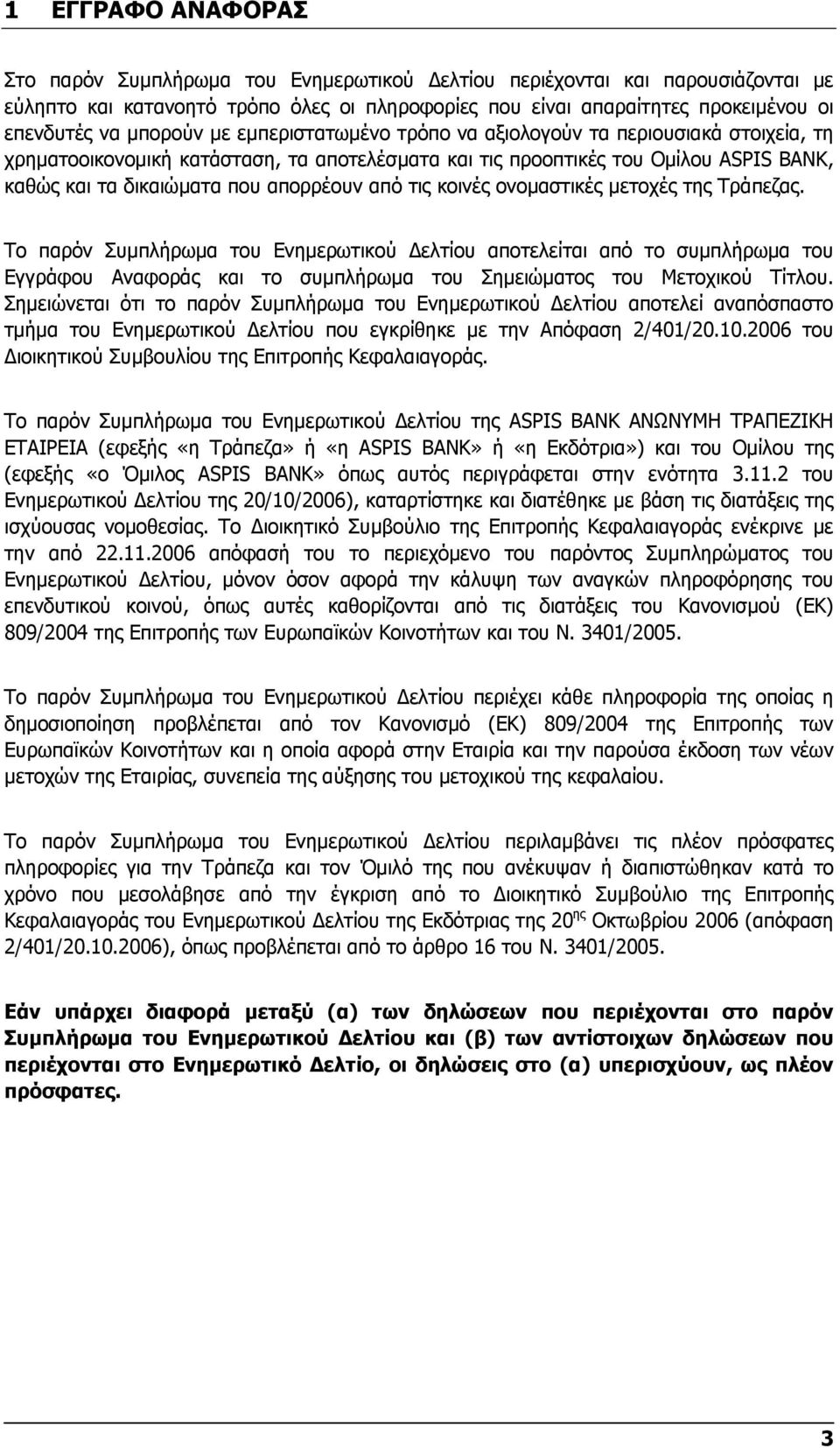 1 ΕΓΓΡΑΦΟ ΑΝΑΦΟΡΑΣ

Στο παρόν Συμπλήρωμα του Ενημερωτικού Δελτίου περιέχονται και παρουσιάζονται με εύληπτο και κατανοητό τρόπο όλες οι πληροφορίες που είναι απαραίτητες προκειμένου οι επενδυτές να μπορούν με εμπεριστατωμένο τρόπο να αξιολογούν τα περιουσιακά στοιχεία, τη χρηματοοικονομική κατάσταση, τα αποτελέσματα και τις προοπτικές του Ομίλου ASPIS BANK, καθώς και τα δικαιώματα που απορρέουν από τις κοινές ονομαστικές μετοχές της Τράπεζας.

Το παρόν Συμπλήρωμα του Ενημερωτικού Δελτίου αποτελείται από το συμπλήρωμα του Εγγράφου Αναφοράς και το συμπλήρωμα του Σημειώματος του Μετοχικού Τίτλου. Σημειώνεται ότι το παρόν Συμπλήρωμα του Ενημερωτικού Δελτίου αποτελεί αναπόσπαστο τμήμα του Ενημερωτικού Δελτίου που εγκρίθηκε με την Απόφαση 2/401/20.10.2006 του Διοικητικού Συμβουλίου της Επιτροπής Κεφαλαιαγοράς.

Το παρόν Συμπλήρωμα του Ενημερωτικού Δελτίου της ASPIS BANK ΑΝΩΝΥΜΗ ΤΡΑΠΕΖΙΚΗ ΕΤΑΙΡΕΙΑ (εφεξής «η Τράπεζα» ή «η ASPIS BANK» ή «η Εκδότρια») και του Ομίλου της (εφεξής «ο Όμιλος ASPIS BANK» όπως αυτός περιγράφεται στην ενότητα 3.11.2 του Ενημερωτικού Δελτίου της 20/10/2006), καταρτίστηκε και διατέθηκε με βάση τις διατάξεις της ισχύουσας νομοθεσίας. Το Διοικητικό Συμβούλιο της Επιτροπής Κεφαλαιαγοράς ενέκρινε με την από 22.11.2006 απόφασή του το περιεχόμενο του παρόντος Συμπληρώματος του Ενημερωτικού Δελτίου, μόνον όσον αφορά την κάλυψη των αναγκών πληροφόρησης του επενδυτικού κοινού, όπως αυτές καθορίζονται από τις διατάξεις του Κανονισμού (ΕΚ) 809/2004 της Επιτροπής των Ευρωπαϊκών Κοινοτήτων και του Ν. 3401/2005.

Το παρόν Συμπλήρωμα του Ενημερωτικού Δελτίου περιέχει κάθε πληροφορία της οποίας η δημοσιοποίηση προβλέπεται από τον Κανονισμό (ΕΚ) 809/2004 της Επιτροπής των Ευρωπαϊκών Κοινοτήτων και η οποία αφορά στην Εταιρία και την παρούσα έκδοση των νέων μετοχών της Εταιρίας, συνεπεία της αύξησης του μετοχικού της κεφαλαίου.

Το παρόν Συμπλήρωμα του Ενημερωτικού Δελτίου περιλαμβάνει τις πλέον πρόσφατες πληροφορίες για την Τράπεζα και τον Όμιλό της που ανέκυψαν ή διαπιστώθηκαν κατά το χρόνο που μεσολάβησε από την έγκριση από το Διοικητικό Συμβούλιο της Επιτροπής Κεφαλαιαγοράς του Ενημερωτικού Δελτίου της Εκδότριας της 20$^{ης}$ Οκτωβρίου 2006 (απόφαση 2/401/20.10.2006), όπως προβλέπεται από το άρθρο 16 του Ν. 3401/2005.

Εάν υπάρχει διαφορά μεταξύ (α) των δηλώσεων που περιέχονται στο παρόν Συμπλήρωμα του Ενημερωτικού Δελτίου και (β) των αντίστοιχων δηλώσεων που περιέχονται στο Ενημερωτικό Δελτίο, οι δηλώσεις στο (α) υπερισχύουν, ως πλέον πρόσφατες.

3